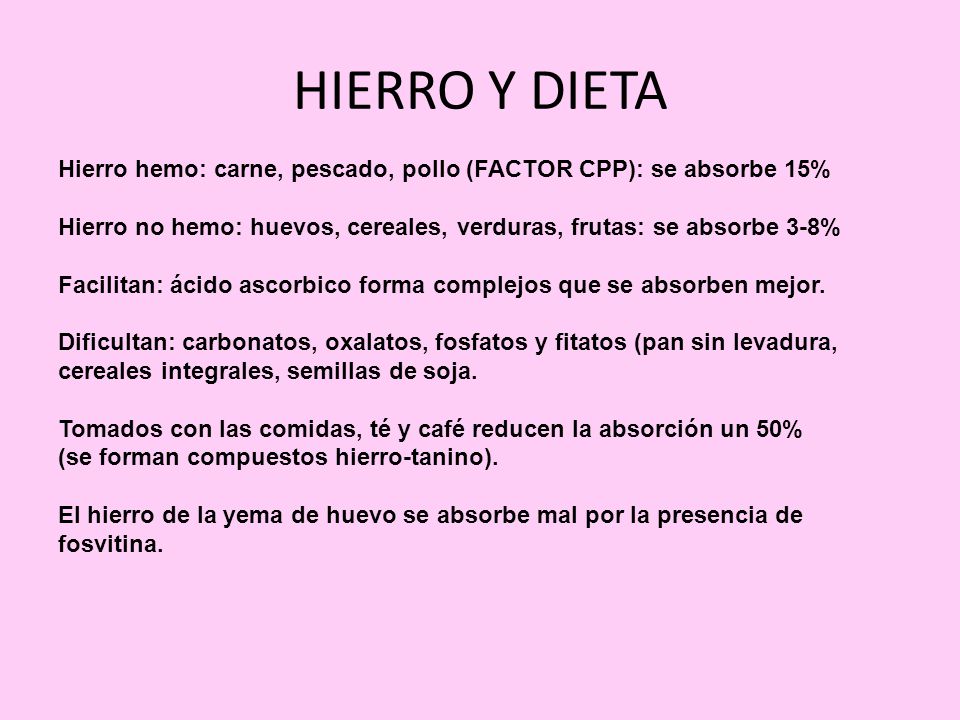 HIERRO Y DIETA

Hierro hemo: carne, pescado, pollo (FACTOR CPP): se absorbe 15%

Hierro no hemo: huevos, cereales, verduras, frutas: se absorbe 3-8%

Facilitan: ácido ascorbico forma complejos que se absorben mejor.

Dificultan: carbonatos, oxalatos, fosfatos y fitatos (pan sin levadura, cereales integrales, semillas de soja.

Tomados con las comidas, té y café reducen la absorción un 50% (se forman compuestos hierro-tanino).

El hierro de la yema de huevo se absorbe mal por la presencia de fosvitina.